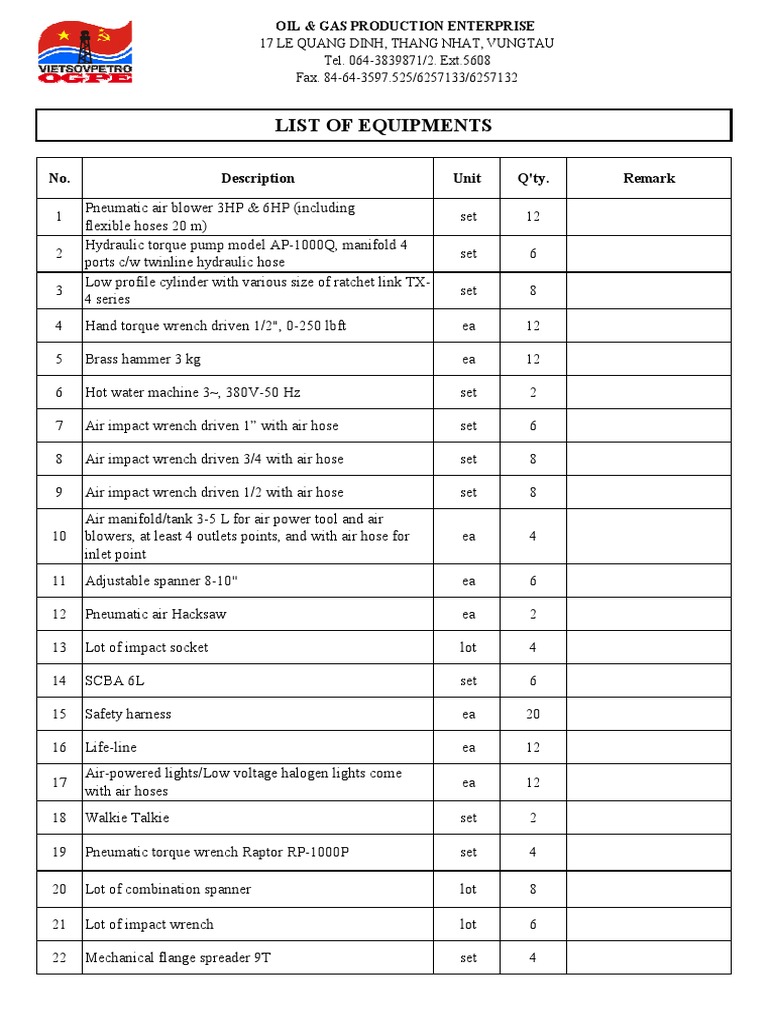 VIETSOVPETRO
OGPE

OIL & GAS PRODUCTION ENTERPRISE
17 LE QUANG DINH, THANG NHAT, VUNGTAU
Tel. 064-3839871/2. Ext.5608
Fax. 84-64-3597.525/6257133/6257132

LIST OF EQUIPMENTS

| No. | Description | Unit | Q'ty. | Remark |
|---|---|---|---|---|
| 1 | Pneumatic air blower 3HP & 6HP (including flexible hoses 20 m) | set | 12 | |
| 2 | Hydraulic torque pump model AP-1000Q, manifold 4 ports c/w twinline hydraulic hose | set | 6 | |
| 3 | Low profile cylinder with various size of ratchet link TX-4 series | set | 8 | |
| 4 | Hand torque wrench driven 1/2", 0-250 lbft | ea | 12 | |
| 5 | Brass hammer 3 kg | ea | 12 | |
| 6 | Hot water machine 3~, 380V-50 Hz | set | 2 | |
| 7 | Air impact wrench driven 1" with air hose | set | 6 | |
| 8 | Air impact wrench driven 3/4 with air hose | set | 8 | |
| 9 | Air impact wrench driven 1/2 with air hose | set | 8 | |
| 10 | Air manifold/tank 3-5 L for air power tool and air blowers, at least 4 outlets points, and with air hose for inlet point | ea | 4 | |
| 11 | Adjustable spanner 8-10" | ea | 6 | |
| 12 | Pneumatic air Hacksaw | ea | 2 | |
| 13 | Lot of impact socket | lot | 4 | |
| 14 | SCBA 6L | set | 6 | |
| 15 | Safety harness | ea | 20 | |
| 16 | Life-line | ea | 12 | |
| 17 | Air-powered lights/Low voltage halogen lights come with air hoses | ea | 12 | |
| 18 | Walkie Talkie | set | 2 | |
| 19 | Pneumatic torque wrench Raptor RP-1000P | set | 4 | |
| 20 | Lot of combination spanner | lot | 8 | |
| 21 | Lot of impact wrench | lot | 6 | |
| 22 | Mechanical flange spreader 9T | set | 4 | |